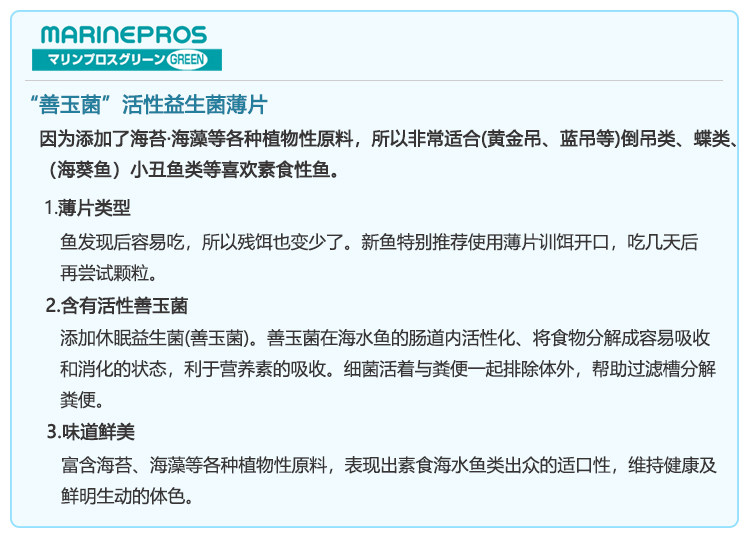 MARINEPROS
マリンプロスグリーン GREEN

“善玉菌”活性益生菌薄片

因为添加了海苔·海藻等各种植物性原料，所以非常适合(黄金吊、蓝吊等)倒吊类、蝶类、（海葵鱼）小丑鱼类等喜欢素食性鱼。

1.薄片类型

鱼发现后容易吃，所以残饵也变少了。新鱼特别推荐使用薄片训饵开口，吃几天后再尝试颗粒。

2.含有活性善玉菌

添加休眠益生菌(善玉菌)。善玉菌在海水鱼的肠道内活性化、将食物分解成容易吸收和消化的状态，利于营养素的吸收。细菌活着与粪便一起排除体外，帮助过滤槽分解粪便。

3.味道鲜美

富含海苔、海藻等各种植物性原料，表现出素食海水鱼类出众的适口性，维持健康及鲜明生动的体色。